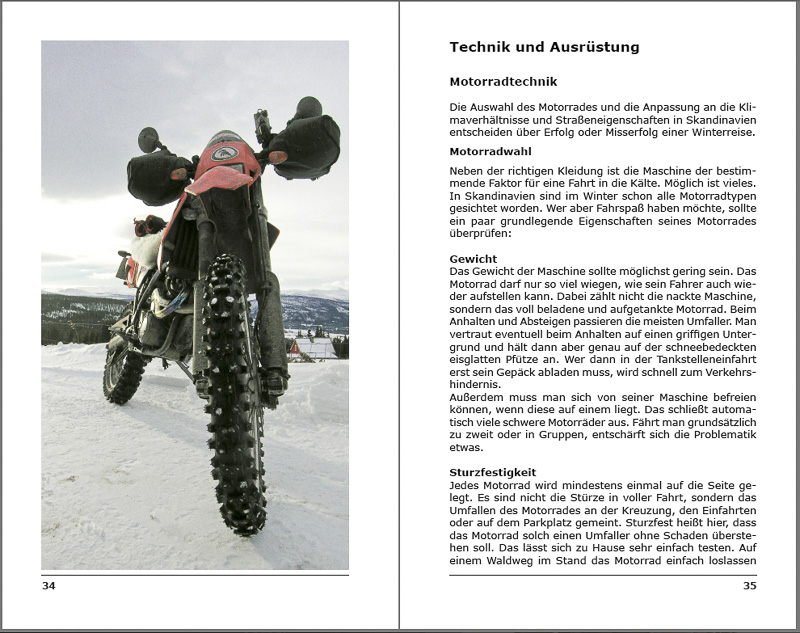 34

Technik und Ausrüstung

Motorradtechnik

Die Auswahl des Motorrades und die Anpassung an die Klimaverhältnisse und Straßeneigenschaften in Skandinavien entscheiden über Erfolg oder Misserfolg einer Winterreise.

Motorradwahl

Neben der richtigen Kleidung ist die Maschine der bestimmende Faktor für eine Fahrt in die Kälte. Möglich ist vieles. In Skandinavien sind im Winter schon alle Motorradtypen gesichtet worden. Wer aber Fahrspaß haben möchte, sollte ein paar grundlegende Eigenschaften seines Motorrades überprüfen:

Gewicht
Das Gewicht der Maschine sollte möglichst gering sein. Das Motorrad darf nur so viel wiegen, wie sein Fahrer auch wieder aufstellen kann. Dabei zählt nicht die nackte Maschine, sondern das voll beladene und aufgetankte Motorrad. Beim Anhalten und Absteigen passieren die meisten Umfaller. Man vertraut eventuell beim Anhalten auf einen griffigen Untergrund und hält dann aber genau auf der schneebedeckten eisglatten Pfütze an. Wer dann in der Tankstelleneinfahrt erst sein Gepäck abladen muss, wird schnell zum Verkehrshindernis.
Außerdem muss man sich von seiner Maschine befreien können, wenn diese auf einem liegt. Das schließt automatisch viele schwere Motorräder aus. Fährt man grundsätzlich zu zweit oder in Gruppen, entschärft sich die Problematik etwas.

Sturzfestigkeit
Jedes Motorrad wird mindestens einmal auf die Seite gelegt. Es sind nicht die Stürze in voller Fahrt, sondern das Umfallen des Motorrades an der Kreuzung, den Einfahrten oder auf dem Parkplatz gemeint. Sturzfest heißt hier, dass das Motorrad solch einen Umfaller ohne Schaden überstehen soll. Das lässt sich zu Hause sehr einfach testen. Auf einem Waldweg im Stand das Motorrad einfach loslassen

35